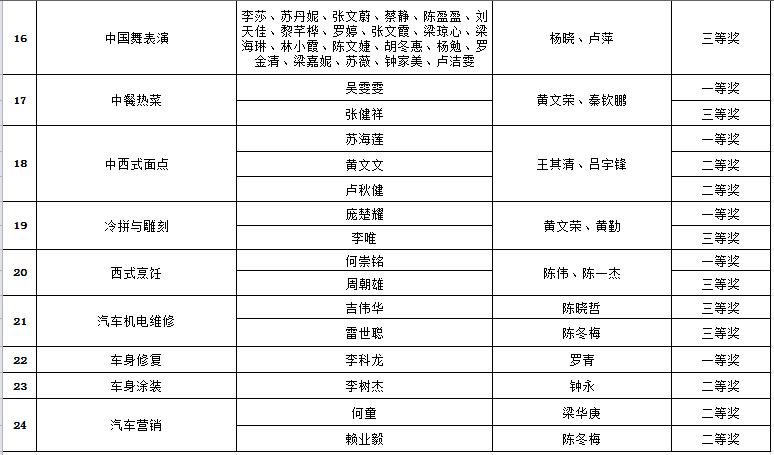 | 16 | 中国舞表演 | 李莎、苏丹妮、张文蔚、蔡静、陈盈盈、刘天佳、黎芊桦、罗婷、张文霞、梁琼心、梁海琳、林小霞、陈文婕、胡冬惠、杨勉、罗金清、梁嘉妮、苏薇、钟家美、卢洁雯 | 杨晓、卢萍 | 三等奖 |
|---|---|---|---|---|
| 17 | 中餐热菜 | 吴雯雯 | 黄文荣、秦钦鹏 | 一等奖 |
| | | 张健祥 | | 三等奖 |
| 18 | 中西式面点 | 苏海莲 | 王其清、吕宇锋 | 一等奖 |
| | | 黄文文 | | 二等奖 |
| | | 卢秋健 | | 二等奖 |
| 19 | 冷拼与雕刻 | 庞楚耀 | 黄文荣、黄勤 | 一等奖 |
| | | 李唯 | | 三等奖 |
| 20 | 西式烹饪 | 何崇铭 | 陈伟、陈一杰 | 一等奖 |
| | | 周朝雄 | | 三等奖 |
| 21 | 汽车机电维修 | 吉伟华 | 陈晓哲 | 三等奖 |
| | | 雷世聪 | 陈冬梅 | 三等奖 |
| 22 | 车身修复 | 李科龙 | 罗青 | 一等奖 |
| 23 | 车身涂装 | 李树杰 | 钟永 | 二等奖 |
| 24 | 汽车营销 | 何童 | 梁华庚 | 二等奖 |
| | | 赖业毅 | 陈冬梅 | 二等奖 |